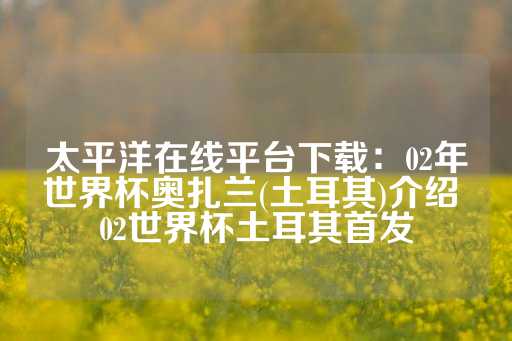 太平洋在线平台下载：02年世界杯奥扎兰(土耳其)介绍 02世界杯土耳其首发